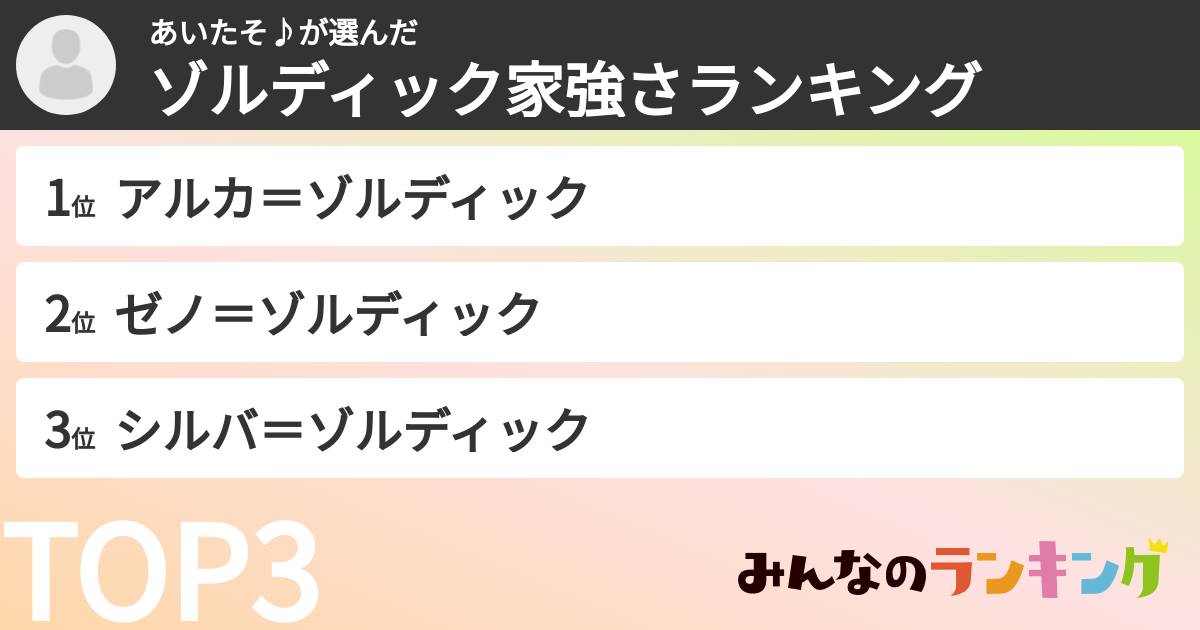 あいたそ♪が選んだ
ゾルディック家強さランキング

1位 アルカ＝ゾルディック

2位 ゼノ＝ゾルディック

3位 シルバ＝ゾルディック

TOP3

みんなのランキング